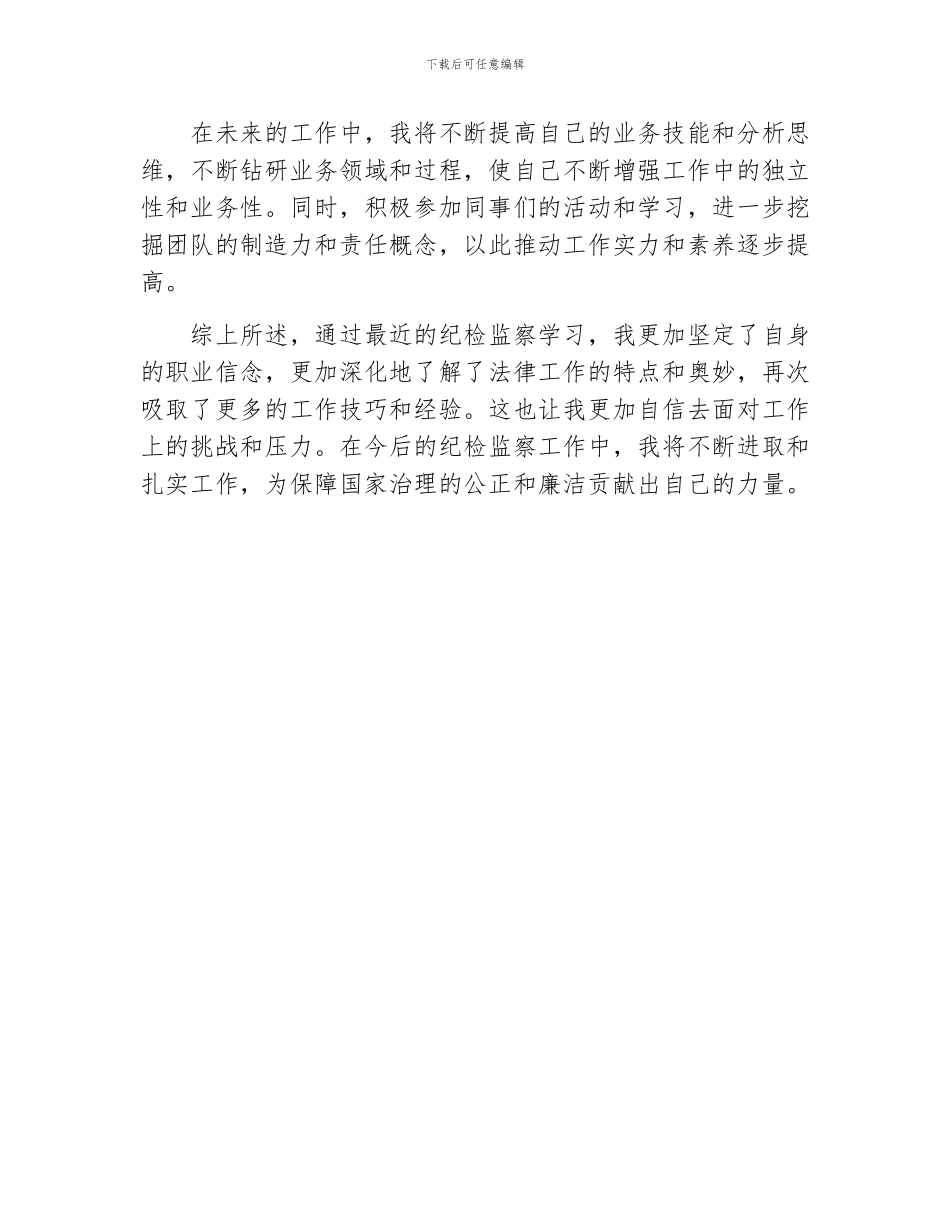 下载后可任意编辑

在未来的工作中，我将不断提高自己的业务技能和分析思维，不断钻研业务领域和过程，使自己不断增强工作中的独立性和业务性。同时，积极参加同事们的活动和学习，进一步挖掘团队的制造力和责任概念，以此推动工作实力和素养逐步提高。

综上所述，通过最近的纪检监察学习，我更加坚定了自身的职业信念，更加深化地了解了法律工作的特点和奥妙，再次吸取了更多的工作技巧和经验。这也让我更加自信去面对工作上的挑战和压力。在今后的纪检监察工作中，我将不断进取和扎实工作，为保障国家治理的公正和廉洁贡献出自己的力量。